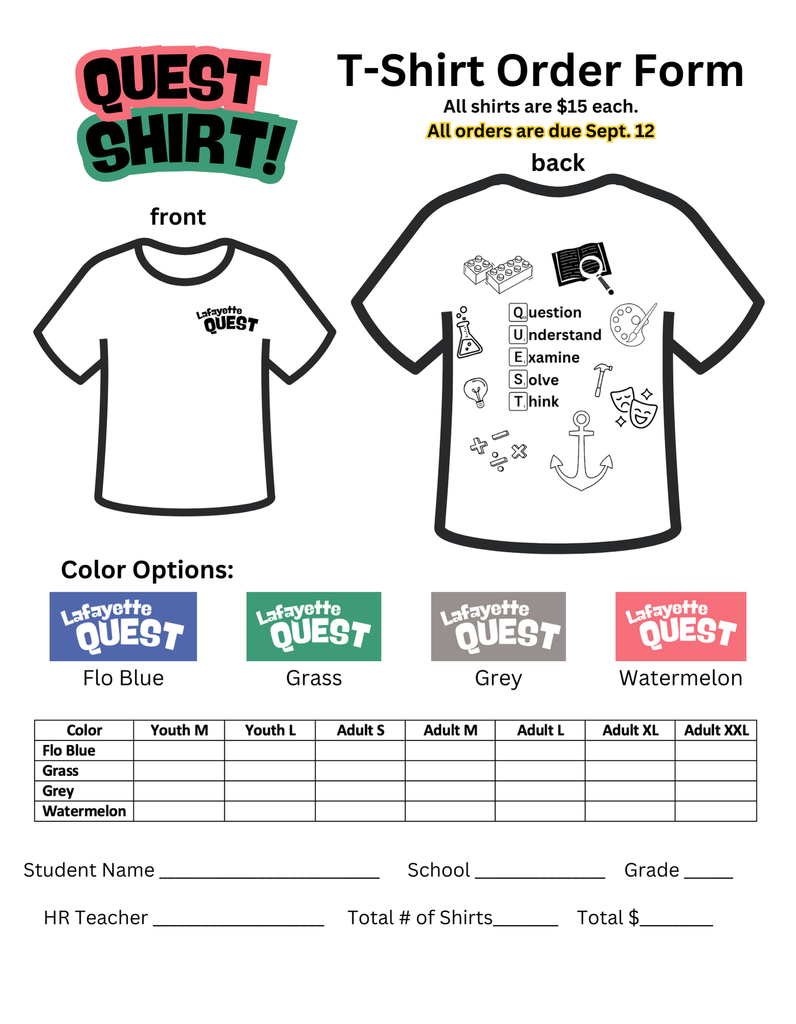 QUEST SHIRT!

T-Shirt Order Form
All shirts are $15 each.
All orders are due Sept. 12

front

Lafayette QUEST

back

Question
Understand
Examine
Solve
Think

Color Options:

Lafayette QUEST
Flo Blue

Lafayette QUEST
Grass

Lafayette QUEST
Grey

Lafayette QUEST
Watermelon

| Color | Youth M | Youth L | Adult S | Adult M | Adult L | Adult XL | Adult XXL |
|---|---|---|---|---|---|---|---|
| Flo Blue | | | | | | | |
| Grass | | | | | | | |
| Grey | | | | | | | |
| Watermelon | | | | | | | |

Student Name ______________________ School _____________ Grade _____

HR Teacher _________________ Total # of Shirts______ Total $_______